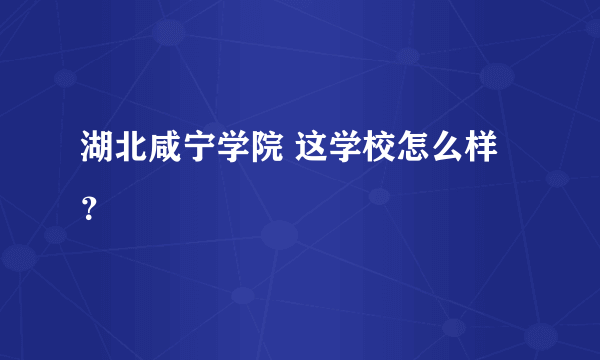 湖北咸宁学院 这学校怎么样？